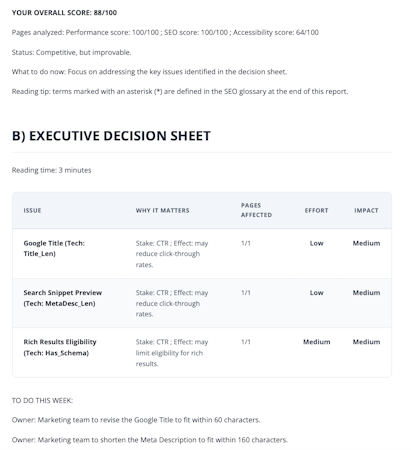 YOUR OVERALL SCORE: 88/100

Pages analyzed: Performance score: 100/100 ; SEO score: 100/100 ; Accessibility score: 64/100

Status: Competitive, but improvable.

What to do now: Focus on addressing the key issues identified in the decision sheet.

Reading tip: terms marked with an asterisk (*) are defined in the SEO glossary at the end of this report.

B) EXECUTIVE DECISION SHEET

Reading time: 3 minutes

| ISSUE | WHY IT MATTERS | PAGES AFFECTED | EFFORT | IMPACT |
|---|---|---|---|---|
| Google Title (Tech: Title_Len) | Stake: CTR ; Effect: may reduce click-through rates. | 1/1 | Low | Medium |
| Search Snippet Preview (Tech: MetaDesc_Len) | Stake: CTR ; Effect: may reduce click-through rates. | 1/1 | Low | Medium |
| Rich Results Eligibility (Tech: Has_Schema) | Stake: CTR ; Effect: may limit eligibility for rich results. | 1/1 | Medium | Medium |

TO DO THIS WEEK:

Owner: Marketing team to revise the Google Title to fit within 60 characters.

Owner: Marketing team to shorten the Meta Description to fit within 160 characters.